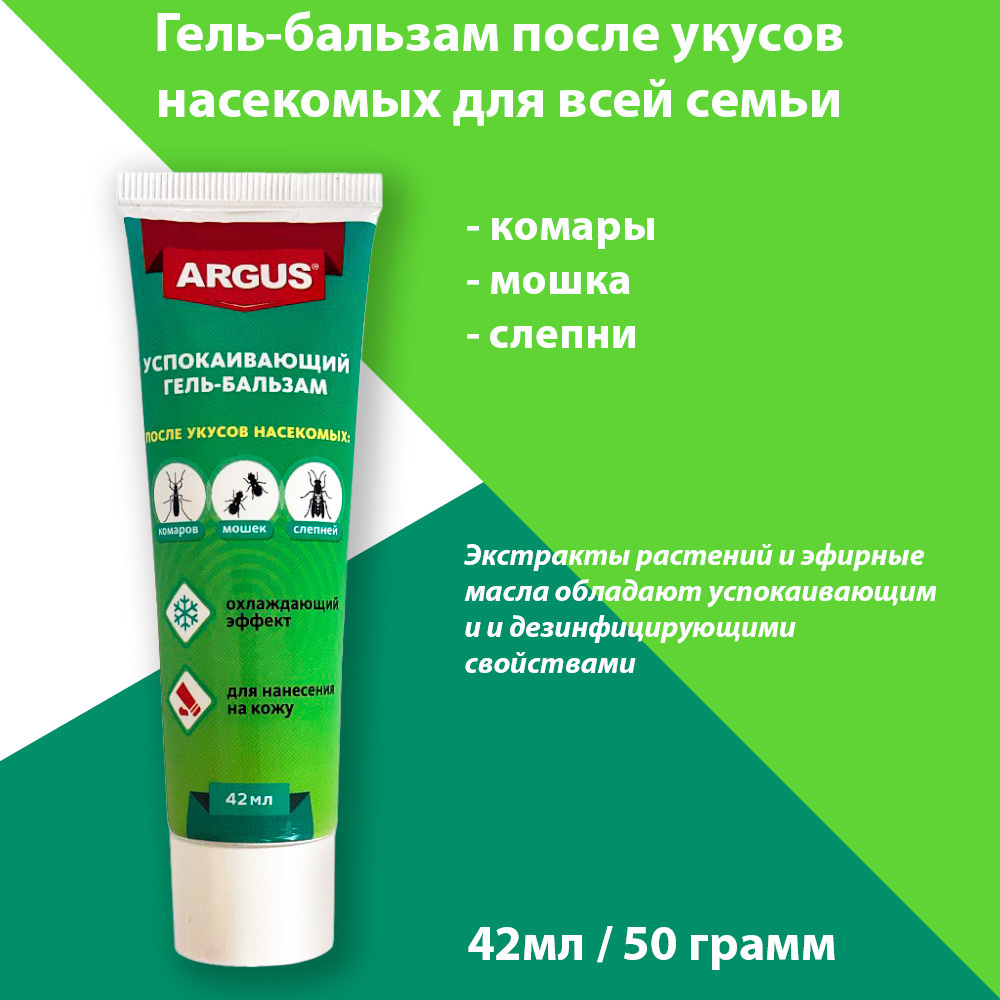 Гель-бальзам после укусов насекомых для всей семьи

ARGUS®

УСПОКАИВАЮЩИЙ ГЕЛЬ-БАЛЬЗАМ

ПОСЛЕ УКУСОВ НАСЕКОМЫХ:

комаров мошек слепней

охлаждающий эффект

для нанесения на кожу

42 мл

- комары
- мошка
- слепни

Экстракты растений и эфирные масла обладают успокаивающим и и дезинфицирующими свойствами

42мл / 50 грамм